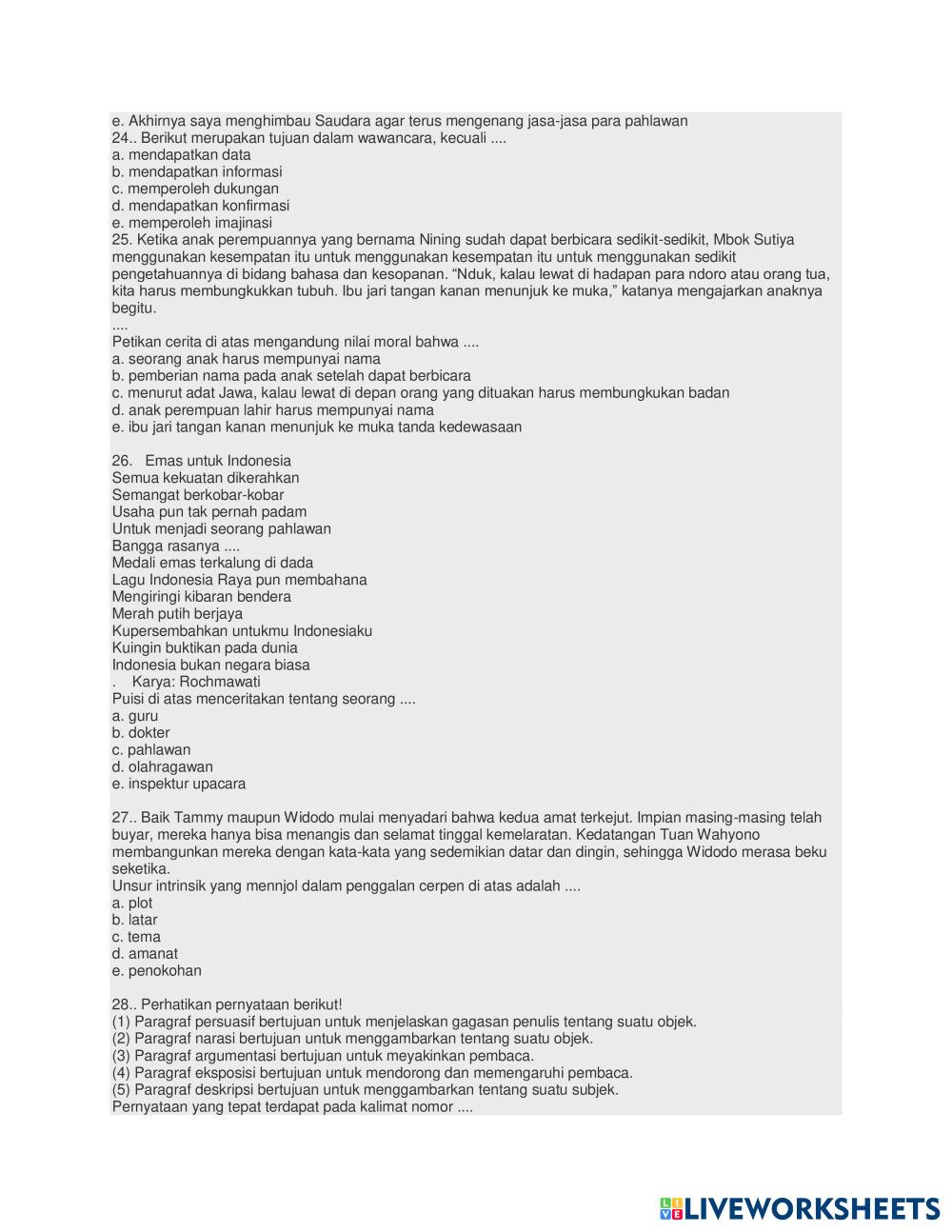 e. Akhirnya saya menghimbau Saudara agar terus mengenang jasa-jasa para pahlawan
24.. Berikut merupakan tujuan dalam wawancara, kecuali ....
a. mendapatkan data
b. mendapatkan informasi
c. memperoleh dukungan
d. mendapatkan konfirmasi
e. memperoleh imajinasi
25. Ketika anak perempuannya yang bernama Nining sudah dapat berbicara sedikit-sedikit, Mbok Sutiya menggunakan kesempatan itu untuk menggunakan kesempatan itu untuk menggunakan sedikit pengetahuannya di bidang bahasa dan kesopanan. “Nduk, kalau lewat di hadapan para ndoro atau orang tua, kita harus membungkukkan tubuh. Ibu jari tangan kanan menunjuk ke muka,” katanya mengajarkan anaknya begitu.
....
Petikan cerita di atas mengandung nilai moral bahwa ....
a. seorang anak harus mempunyai nama
b. pemberian nama pada anak setelah dapat berbicara
c. menurut adat Jawa, kalau lewat di depan orang yang dituakan harus membungkukan badan
d. anak perempuan lahir harus mempunyai nama
e. ibu jari tangan kanan menunjuk ke muka tanda kedewasaan

26. Emas untuk Indonesia
Semua kekuatan dikerahkan
Semangat berkobar-kobar
Usaha pun tak pernah padam
Untuk menjadi seorang pahlawan
Bangga rasanya ....
Medali emas terkalung di dada
Lagu Indonesia Raya pun membahana
Mengiringi kibaran bendera
Merah putih berjaya
Kupersembahkan untukmu Indonesiaku
Kuingin buktikan pada dunia
Indonesia bukan negara biasa
. Karya: Rochmawati
Puisi di atas menceritakan tentang seorang ....
a. guru
b. dokter
c. pahlawan
d. olahragawan
e. inspektur upacara

27.. Baik Tammy maupun Widodo mulai menyadari bahwa kedua amat terkejut. Impian masing-masing telah buyar, mereka hanya bisa menangis dan selamat tinggal kemelaratan. Kedatangan Tuan Wahyono membangunkan mereka dengan kata-kata yang sedemikian datar dan dingin, sehingga Widodo merasa beku seketika.
Unsur intrinsik yang mennjol dalam penggalan cerpen di atas adalah ....
a. plot
b. latar
c. tema
d. amanat
e. penokohan

28.. Perhatikan pernyataan berikut!
(1) Paragraf persuasif bertujuan untuk menjelaskan gagasan penulis tentang suatu objek.
(2) Paragraf narasi bertujuan untuk menggambarkan tentang suatu objek.
(3) Paragraf argumentasi bertujuan untuk meyakinkan pembaca.
(4) Paragraf eksposisi bertujuan untuk mendorong dan memengaruhi pembaca.
(5) Paragraf deskripsi bertujuan untuk menggambarkan tentang suatu subjek.
Pernyataan yang tepat terdapat pada kalimat nomor ....

LIVEWORKSHEETS